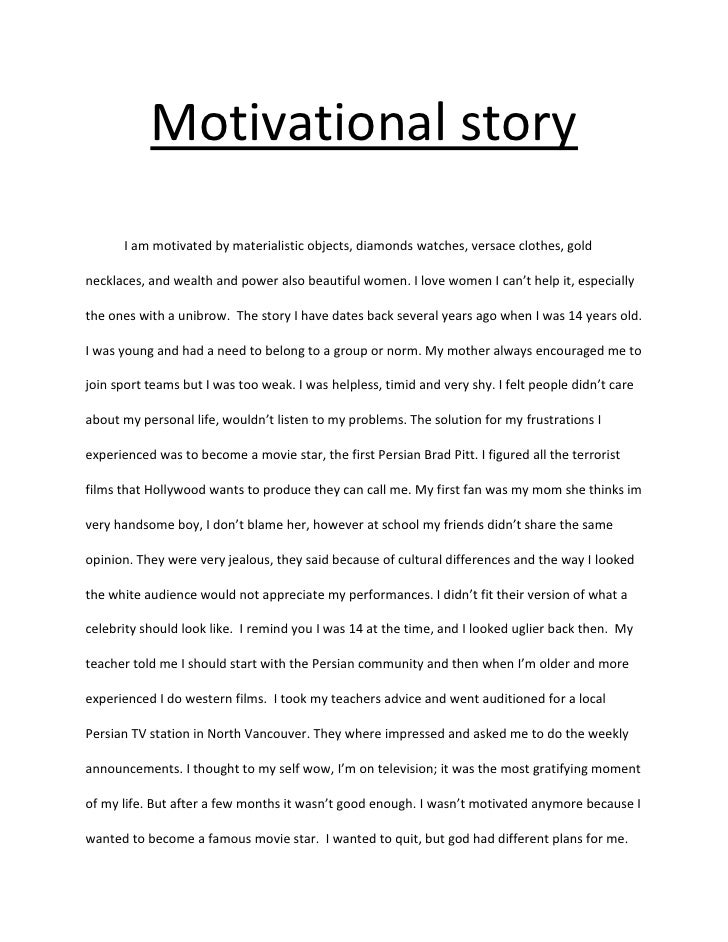 Motivational story

I am motivated by materialistic objects, diamonds watches, versace clothes, gold necklaces, and wealth and power also beautiful women. I love women I can't help it, especially the ones with a unibrow. The story I have dates back several years ago when I was 14 years old. I was young and had a need to belong to a group or norm. My mother always encouraged me to join sport teams but I was too weak. I was helpless, timid and very shy. I felt people didn't care about my personal life, wouldn't listen to my problems. The solution for my frustrations I experienced was to become a movie star, the first Persian Brad Pitt. I figured all the terrorist films that Hollywood wants to produce they can call me. My first fan was my mom she thinks im very handsome boy, I don't blame her, however at school my friends didn't share the same opinion. They were very jealous, they said because of cultural differences and the way I looked the white audience would not appreciate my performances. I didn't fit their version of what a celebrity should look like. I remind you I was 14 at the time, and I looked uglier back then. My teacher told me I should start with the Persian community and then when I'm older and more experienced I do western films. I took my teachers advice and went auditioned for a local Persian TV station in North Vancouver. They where impressed and asked me to do the weekly announcements. I thought to my self wow, I'm on television; it was the most gratifying moment of my life. But after a few months it wasn't good enough. I wasn't motivated anymore because I wanted to become a famous movie star. I wanted to quit, but god had different plans for me.